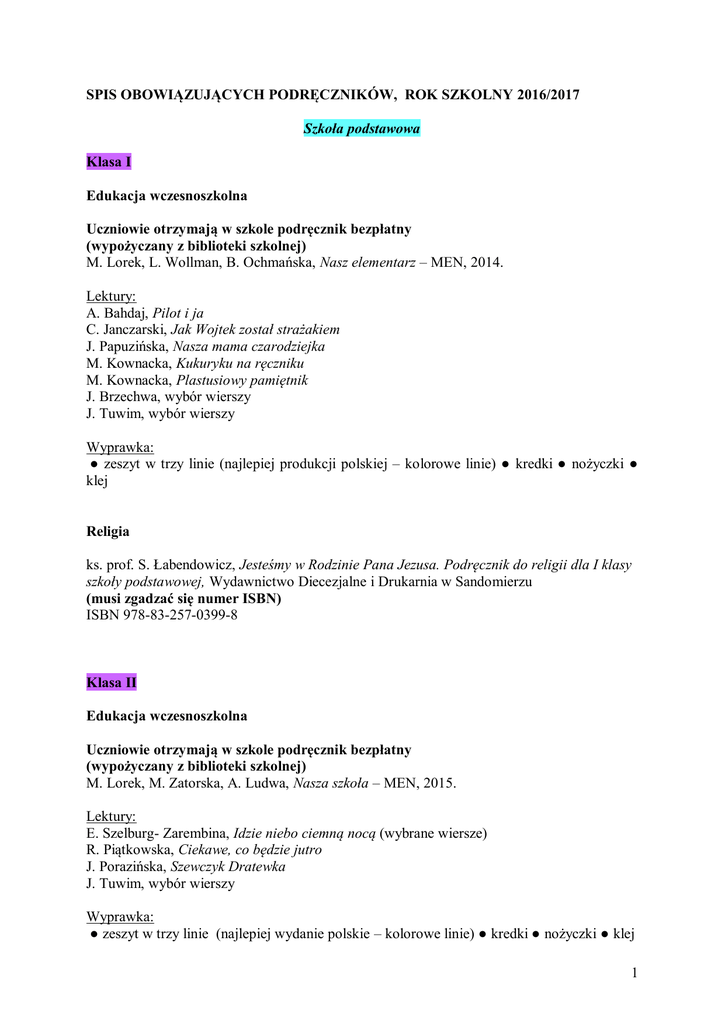 SPIS OBOWIĄZUJĄCYCH PODRĘCZNIKÓW, ROK SZKOLNY 2016/2017

Szkoła podstawowa

Klasa I

Edukacja wczesnoszkolna

Uczniowie otrzymają w szkole podręcznik bezpłatny
(wypożyczany z biblioteki szkolnej)
M. Lorek, L. Wollman, B. Ochmańska, Nasz elementarz – MEN, 2014.

Lektury:
A. Bahdaj, Pilot i ja
C. Janczarski, Jak Wojtek został strażakiem
J. Papuzińska, Nasza mama czarodziejka
M. Kownacka, Kukuryku na ręczniku
M. Kownacka, Plastusiowy pamiętnik
J. Brzechwa, wybór wierszy
J. Tuwim, wybór wierszy

Wyprawka:
● zeszyt w trzy linie (najlepiej produkcji polskiej – kolorowe linie) ● kredki ● nożyczki ● klej

Religia

ks. prof. S. Łabendowicz, Jesteśmy w Rodzinie Pana Jezusa. Podręcznik do religii dla I klasy szkoły podstawowej, Wydawnictwo Diecezjalne i Drukarnia w Sandomierzu
(musi zgadzać się numer ISBN)
ISBN 978-83-257-0399-8

Klasa II

Edukacja wczesnoszkolna

Uczniowie otrzymają w szkole podręcznik bezpłatny
(wypożyczany z biblioteki szkolnej)
M. Lorek, M. Zatorska, A. Ludwa, Nasza szkoła – MEN, 2015.

Lektury:
E. Szelburg- Zarembina, Idzie niebo ciemną nocą (wybrane wiersze)
R. Piątkowska, Ciekawe, co będzie jutro
J. Porazińska, Szewczyk Dratewka
J. Tuwim, wybór wierszy

Wyprawka:
● zeszyt w trzy linie (najlepiej wydanie polskie – kolorowe linie) ● kredki ● nożyczki ● klej

1